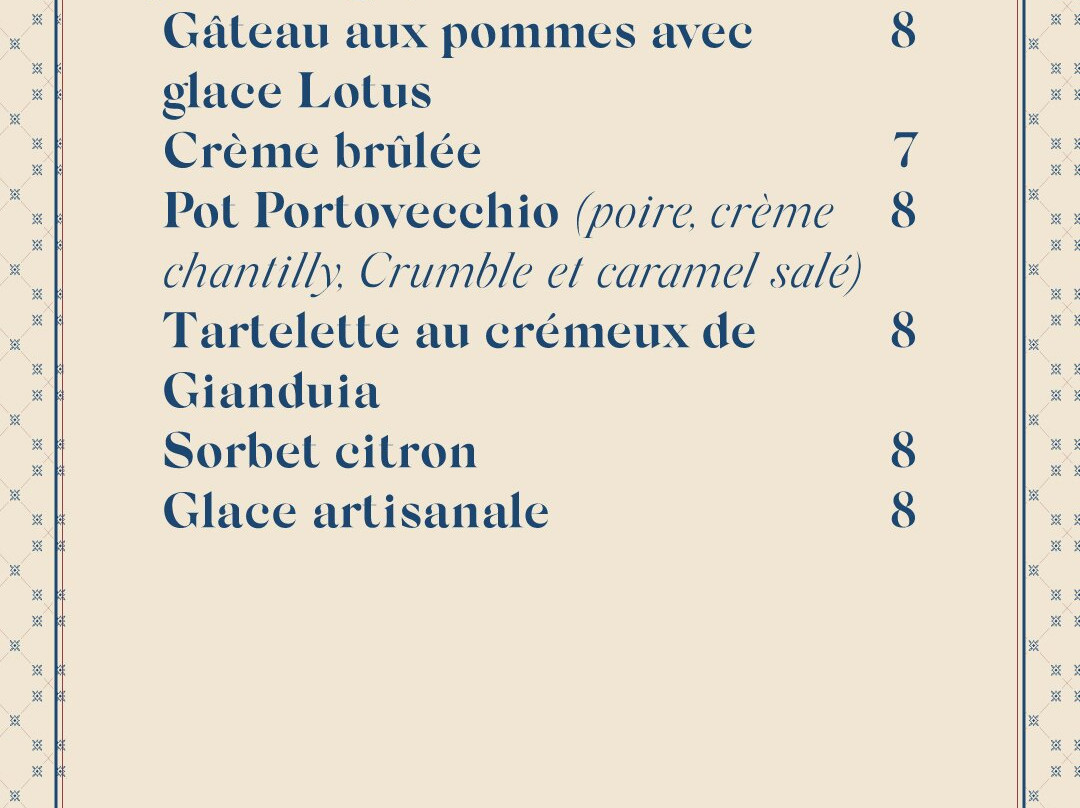 Gâteau aux pommes avec glace Lotus 8
Crème brûlée 7
Pot Portovecchio (poire, crème chantilly, Crumble et caramel salé) 8
Tartelette au crémeux de Gianduia 8
Sorbet citron 8
Glace artisanale 8